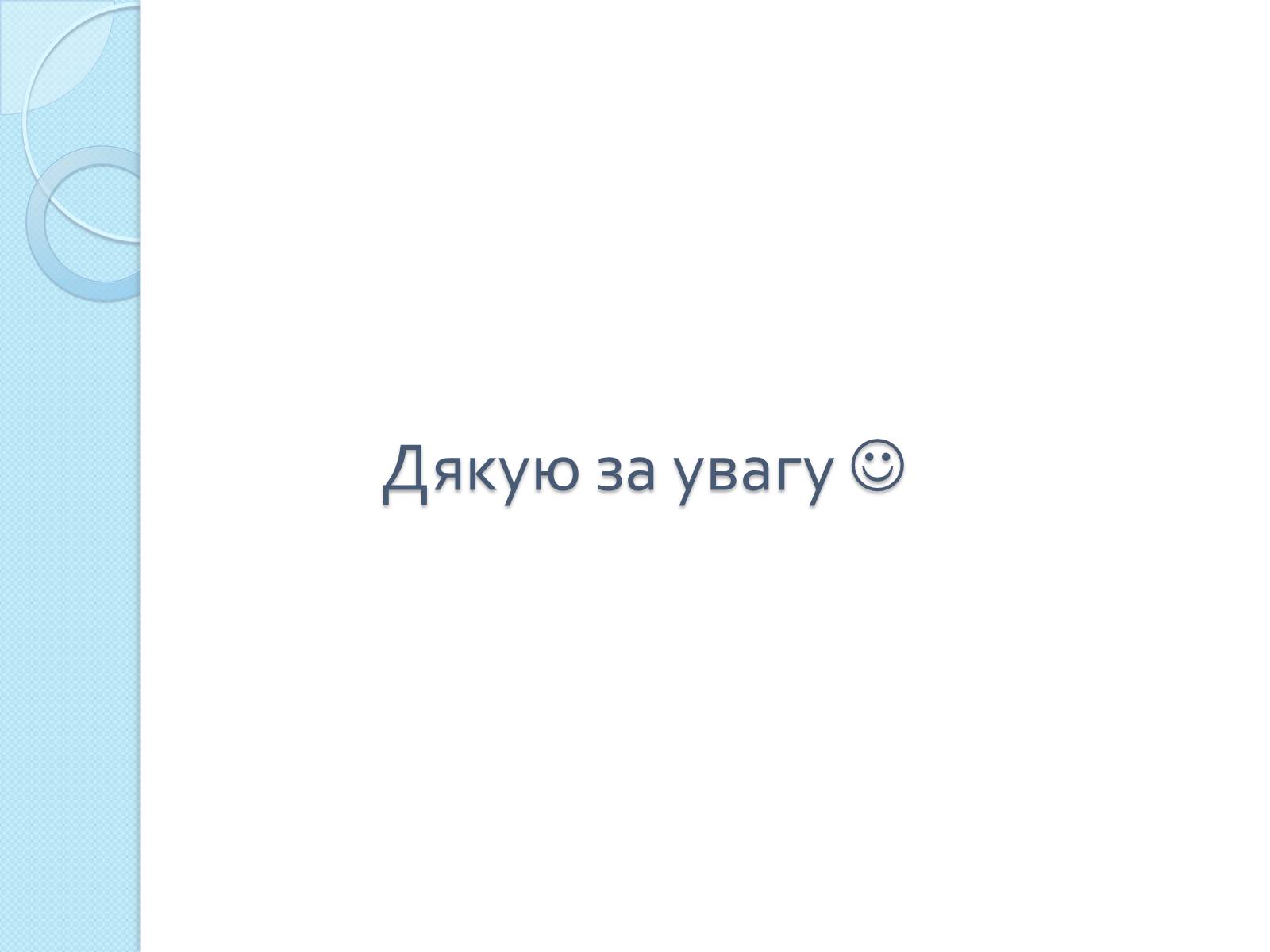 Дякую за увагу ☺